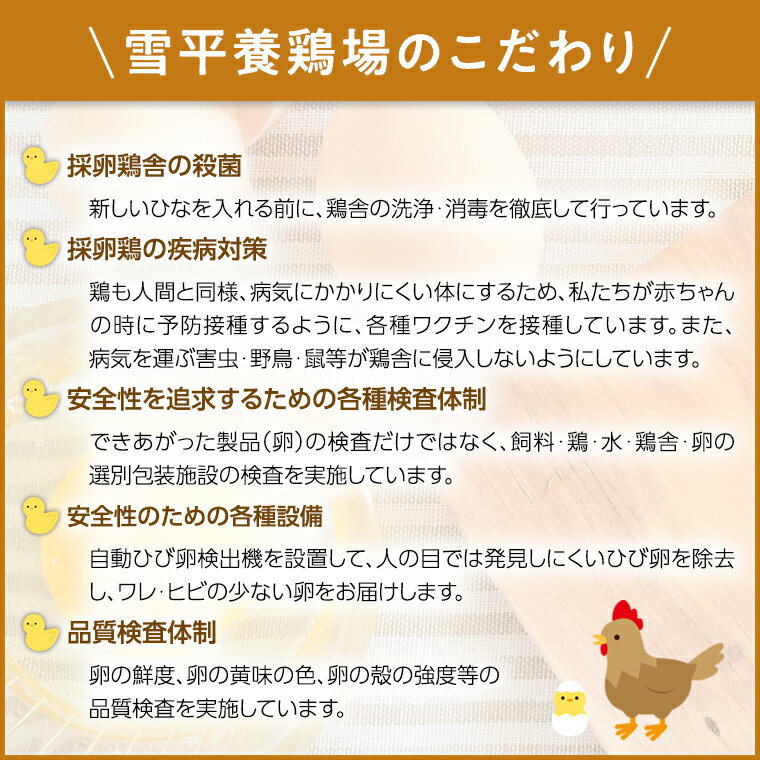 ＼雪平養鶏場のこだわり／

採卵鶏舎の殺菌

新しいひなを入れる前に、鶏舎の洗浄・消毒を徹底して行っています。

採卵鶏の疾病対策

鶏も人間と同様、病気にかかりにくい体にするため、私たちが赤ちゃんの時に予防接種するように、各種ワクチンを接種しています。また、病気を運ぶ害虫・野鳥・鼠等が鶏舎に侵入しないようにしています。

安全性を追求するための各種検査体制

できあがった製品（卵）の検査だけではなく、飼料・鶏・水・鶏舎・卵の選別包装施設の検査を実施しています。

安全性のための各種設備

自動ひび卵検出機を設置して、人の目では発見しにくいひび卵を除去し、ワレ・ヒビの少ない卵をお届けします。

品質検査体制

卵の鮮度、卵の黄味の色、卵の殻の強度等の品質検査を実施しています。